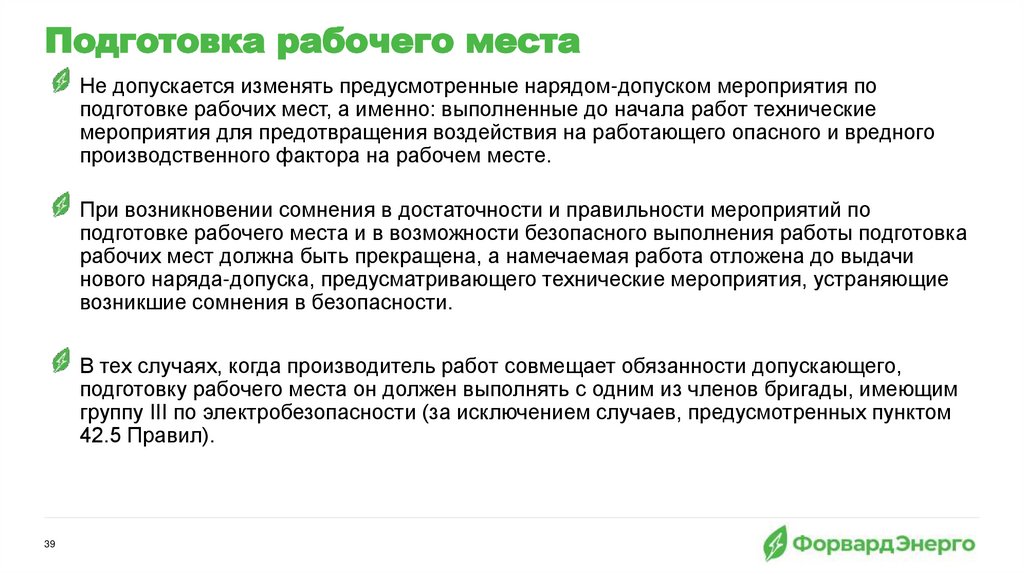 Подготовка рабочего места

Не допускается изменять предусмотренные нарядом-допуском мероприятия по подготовке рабочих мест, а именно: выполненные до начала работ технические мероприятия для предотвращения воздействия на работающего опасного и вредного производственного фактора на рабочем месте.

При возникновении сомнения в достаточности и правильности мероприятий по подготовке рабочего места и в возможности безопасного выполнения работы подготовка рабочих мест должна быть прекращена, а намечаемая работа отложена до выдачи нового наряда-допуска, предусматривающего технические мероприятия, устраняющие возникшие сомнения в безопасности.

В тех случаях, когда производитель работ совмещает обязанности допускающего, подготовку рабочего места он должен выполнять с одним из членов бригады, имеющим группу III по электробезопасности (за исключением случаев, предусмотренных пунктом 42.5 Правил).

39

ФорвардЭнерго